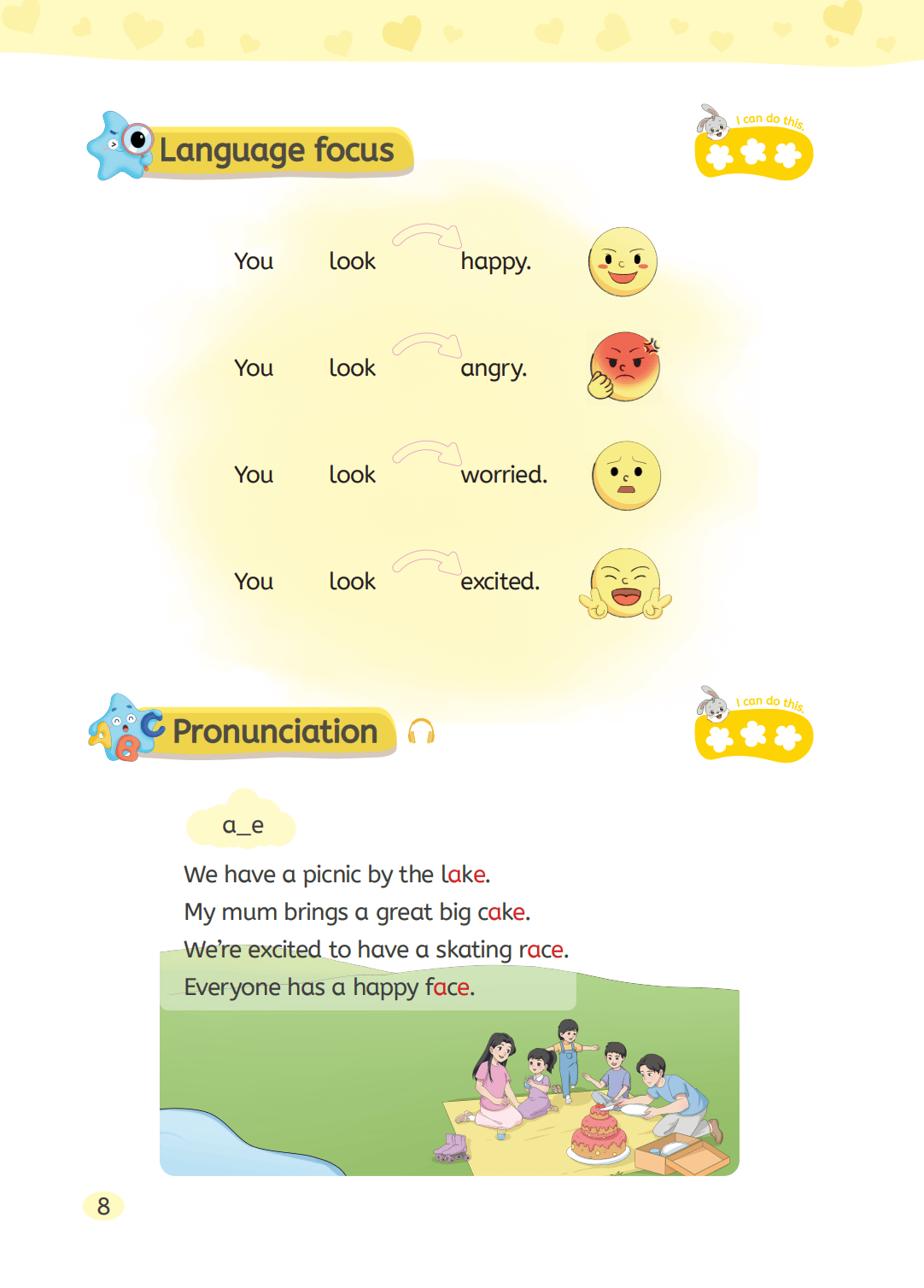 Language focus

I can do this.

You look happy.

You look angry.

You look worried.

You look excited.

Pronunciation

I can do this.

a_e

We have a picnic by the lake.
My mum brings a great big cake.
We're excited to have a skating race.
Everyone has a happy face.

8